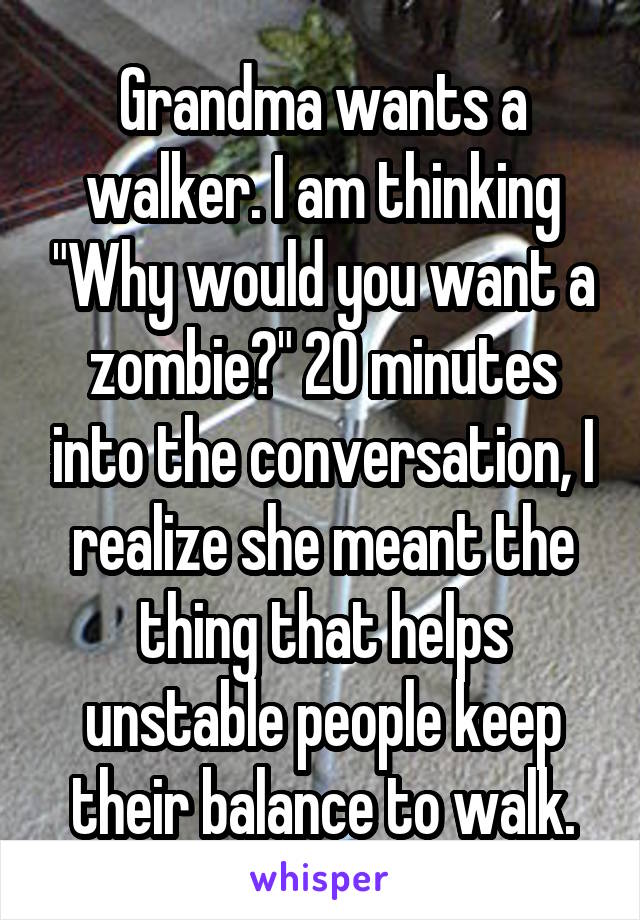 Grandma wants a walker. I am thinking "Why would you want a zombie?" 20 minutes into the conversation, I realize she meant the thing that helps unstable people keep their balance to walk.

whisper